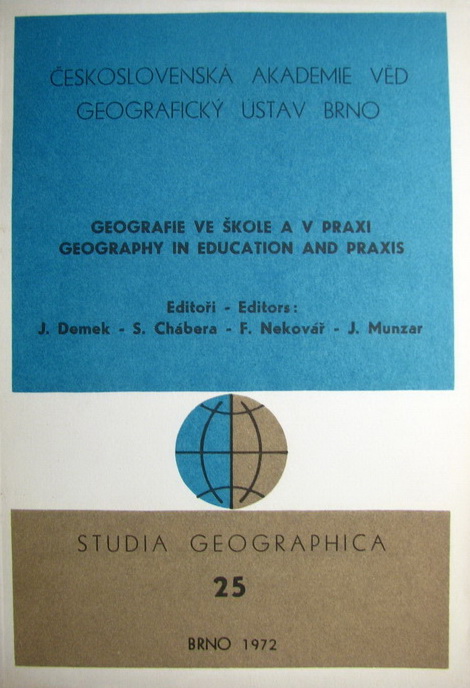 ČESKOSLOVENSKÁ AKADEMIE VĚD
GEOGRAFICKÝ ÚSTAV BRNO

GEOGRAFIE VE ŠKOLE A V PRAXI
GEOGRAPHY IN EDUCATION AND PRAXIS

Editoři - Editors:
J. Demek - S. Chábera - F. Nekovář - J. Munzar

STUDIA GEOGRAPHICA
25

BRNO 1972